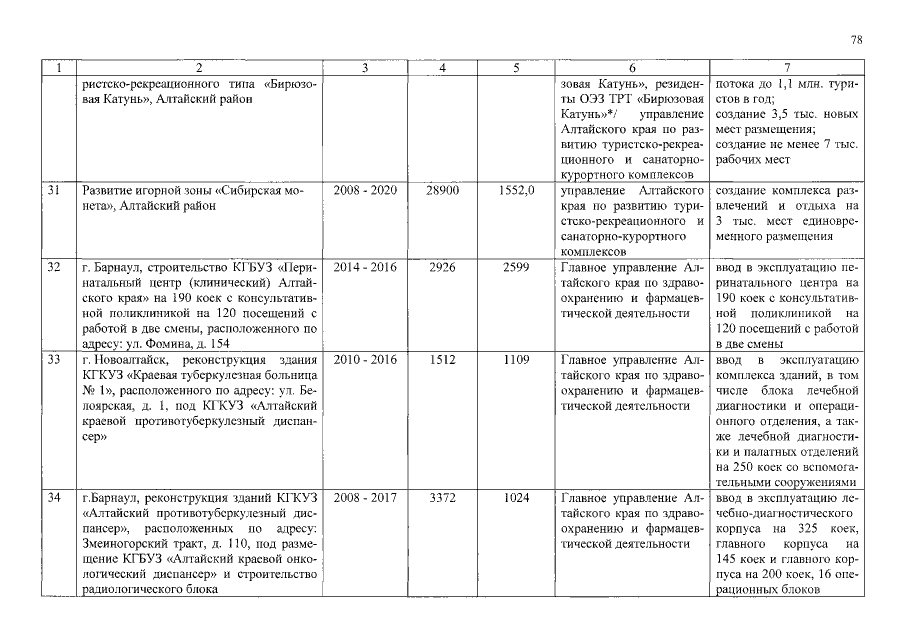 78

| 1 | 2 | 3 | 4 | 5 | 6 | 7 |
|---|---|---|---|---|---|---|
| | ристско-рекреационного типа «Бирюзовая Катунь», Алтайский район | | | | зовая Катунь», резиденты ОЭЗ ТРТ «Бирюзовая Катунь»*/ управление Алтайского края по развитию туристско-рекреационного и санаторно-курортного комплексов | потока до 1,1 млн. туристов в год; создание 3,5 тыс. новых мест размещения; создание не менее 7 тыс. рабочих мест |
| 31 | Развитие игорной зоны «Сибирская монета», Алтайский район | 2008 - 2020 | 28900 | 1552,0 | управление Алтайского края по развитию туристско-рекреационного и санаторно-курортного комплексов | создание комплекса развлечений и отдыха на 3 тыс. мест единовременного размещения |
| 32 | г. Барнаул, строительство КГБУЗ «Перинатальный центр (клинический) Алтайского края» на 190 коек с консультативной поликлиникой на 120 посещений с работой в две смены, расположенного по адресу: ул. Фомина, д. 154 | 2014 - 2016 | 2926 | 2599 | Главное управление Алтайского края по здравоохранению и фармацевтической деятельности | ввод в эксплуатацию перинатального центра на 190 коек с консультативной поликлиникой на 120 посещений с работой в две смены |
| 33 | г. Новоалтайск, реконструкция здания КГКУЗ «Краевая туберкулезная больница № 1», расположенного по адресу: ул. Белоярская, д. 1, под КГКУЗ «Алтайский краевой противотуберкулезный диспансер» | 2010 - 2016 | 1512 | 1109 | Главное управление Алтайского края по здравоохранению и фармацевтической деятельности | ввод в эксплуатацию комплекса зданий, в том числе блока лечебной диагностики и операционного отделения, а также лечебной диагностики и палатных отделений на 250 коек со вспомогательными сооружениями |
| 34 | г.Барнаул, реконструкция зданий КГКУЗ «Алтайский противотуберкулезный диспансер», расположенных по адресу: Змеиногорский тракт, д. 110, под размещение КГБУЗ «Алтайский краевой онкологический диспансер» и строительство радиологического блока | 2008 - 2017 | 3372 | 1024 | Главное управление Алтайского края по здравоохранению и фармацевтической деятельности | ввод в эксплуатацию лечебно-диагностического корпуса на 325 коек, главного корпуса на 145 коек и главного корпуса на 200 коек, 16 операционных блоков |